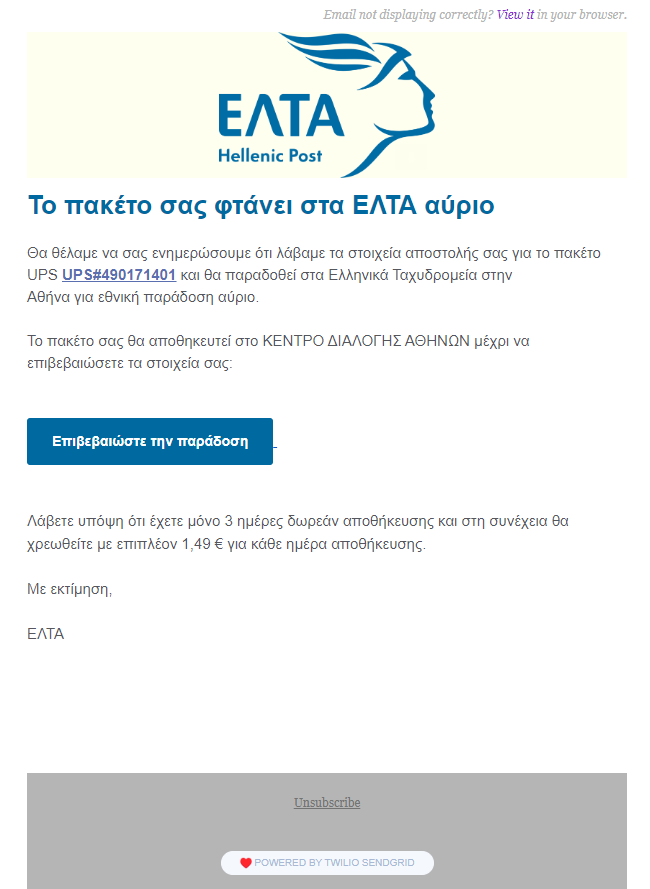 Email not displaying correctly? View it in your browser.

ΕΛΤΑ
Hellenic Post

Το πακέτο σας φτάνει στα ΕΛΤΑ αύριο

Θα θέλαμε να σας ενημερώσουμε ότι λάβαμε τα στοιχεία αποστολής σας για το πακέτο UPS UPS#490171401 και θα παραδοθεί στα Ελληνικά Ταχυδρομεία στην Αθήνα για εθνική παράδοση αύριο.

Το πακέτο σας θα αποθηκευτεί στο ΚΕΝΤΡΟ ΔΙΑΛΟΓΗΣ ΑΘΗΝΩΝ μέχρι να επιβεβαιώσετε τα στοιχεία σας:

Επιβεβαιώστε την παράδοση

Λάβετε υπόψη ότι έχετε μόνο 3 ημέρες δωρεάν αποθήκευσης και στη συνέχεια θα χρεωθείτε με επιπλέον 1,49 € για κάθε ημέρα αποθήκευσης.

Με εκτίμηση,

ΕΛΤΑ

Unsubscribe

POWERED BY TWILIO SENDGRID